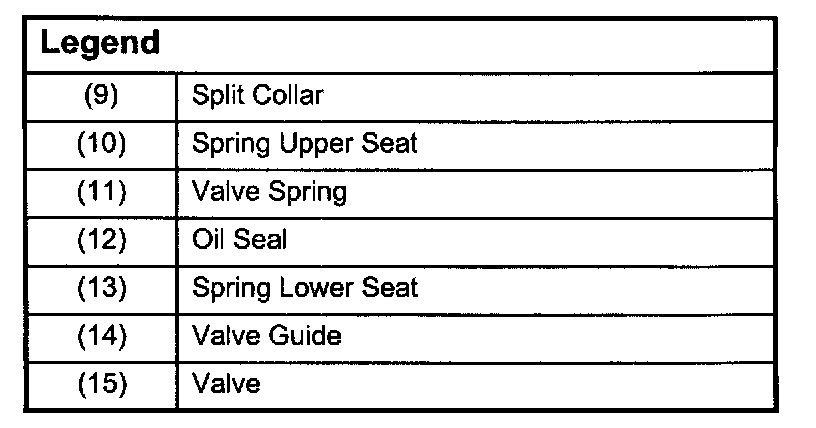 | Legend | |
|---|---|
| (9) | Split Collar |
| (10) | Spring Upper Seat |
| (11) | Valve Spring |
| (12) | Oil Seal |
| (13) | Spring Lower Seat |
| (14) | Valve Guide |
| (15) | Valve |